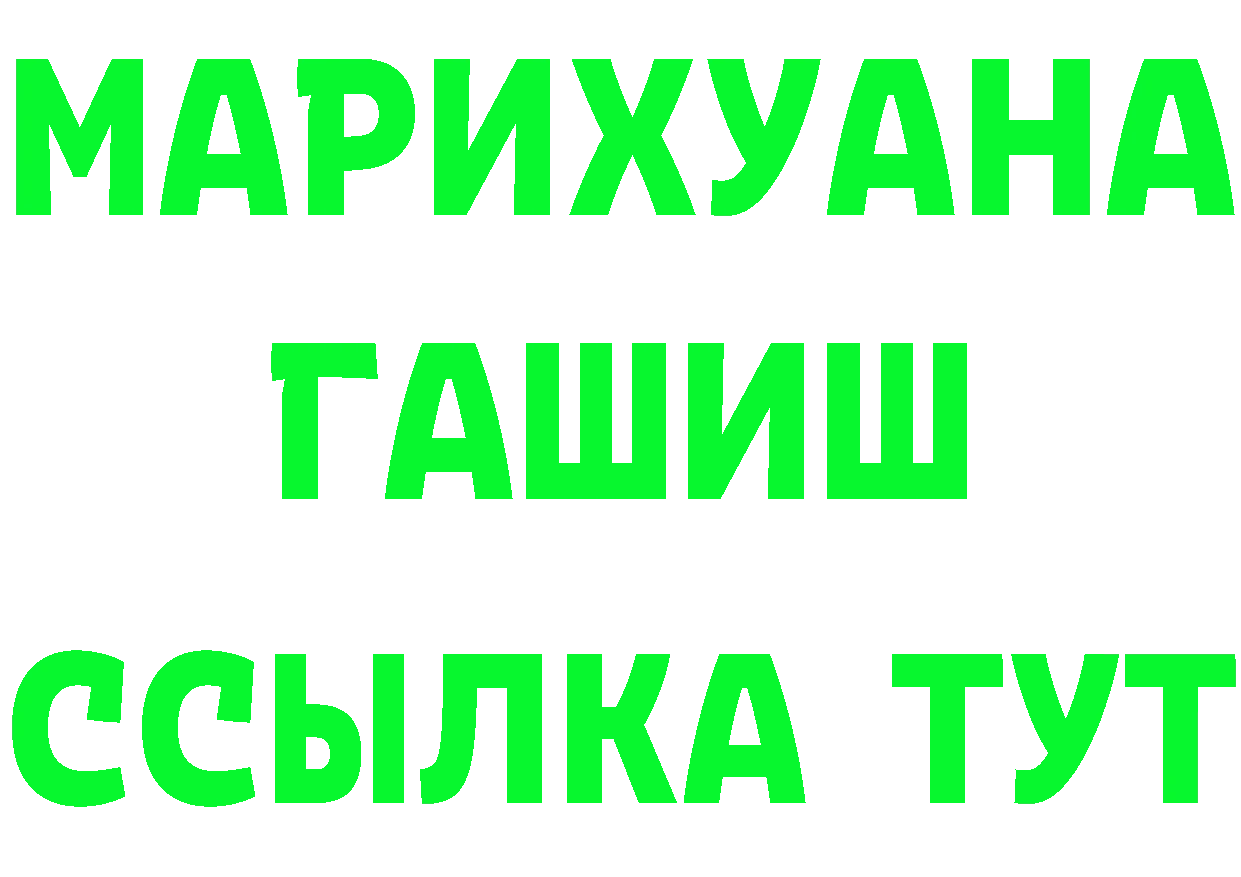 МАРИХУАНА
ГАШИШ
ССЫЛКА ТУТ